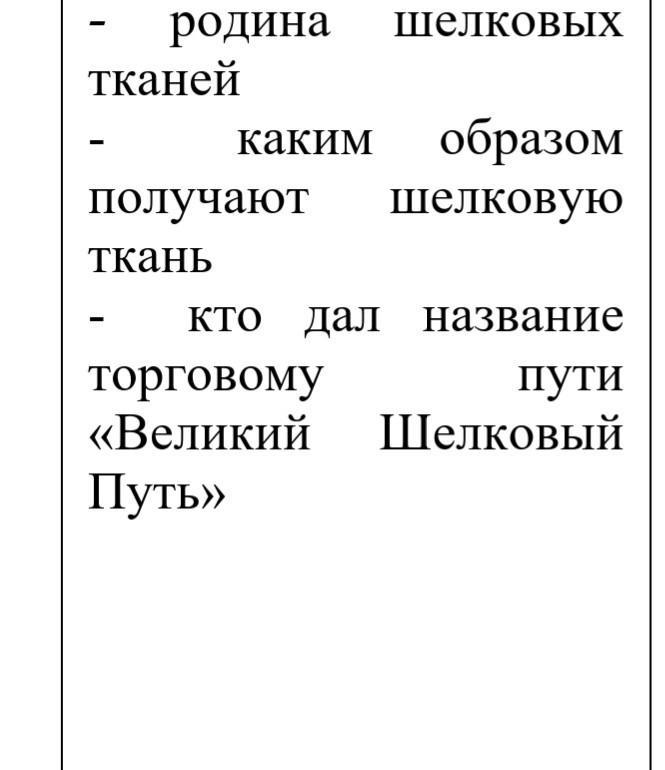 - родина шелковых тканей
- каким образом получают шелковую ткань
- кто дал название торговому пути «Великий Шелковый Путь»